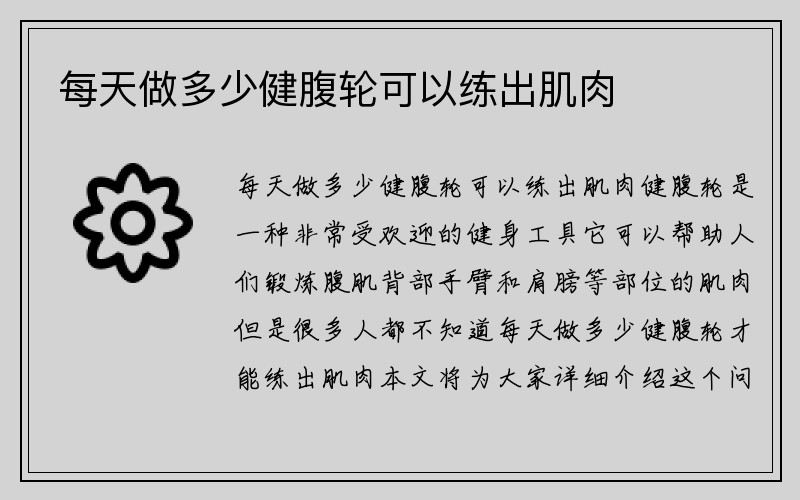 每天做多少健腹轮可以练出肌肉

每天做多少健腹轮可以练出肌肉健腹轮是一种非常受欢迎的健身工具它可以帮助人们锻炼腹肌背部手臂和肩膀等部位的肌肉但是很多人都不知道每天做多少健腹轮才能练出肌肉本文将为大家详细介绍这个问